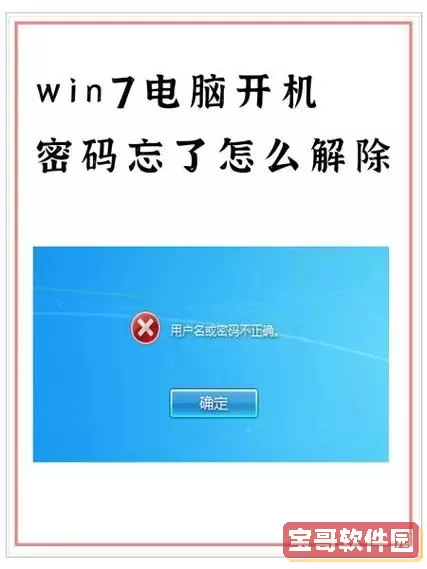 win7电脑开机
密码忘了怎么解除

用户名或密码不正确。

确定

宝哥软件园